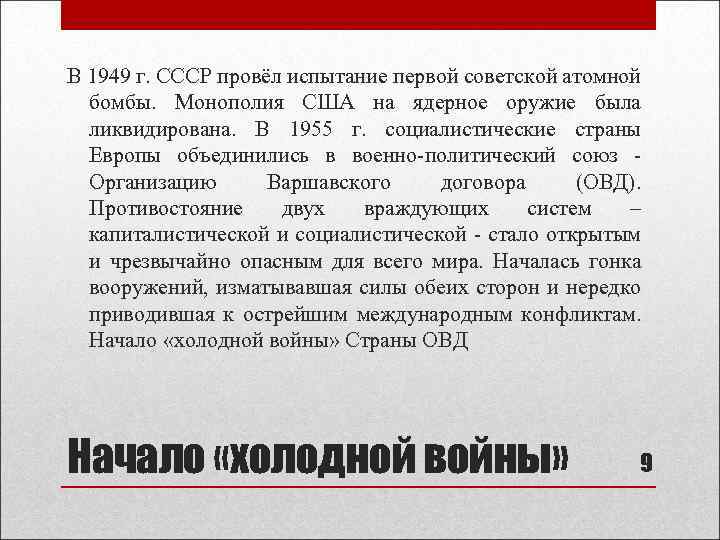 В 1949 г. СССР провёл испытание первой советской атомной бомбы. Монополия США на ядерное оружие была ликвидирована. В 1955 г. социалистические страны Европы объединились в военно-политический союз - Организацию Варшавского договора (ОВД). Противостояние двух враждующих систем – капиталистической и социалистической - стало открытым и чрезвычайно опасным для всего мира. Началась гонка вооружений, изматывавшая силы обеих сторон и нередко приводившая к острейшим международным конфликтам. Начало «холодной войны» Страны ОВД

Начало «холодной войны»

9